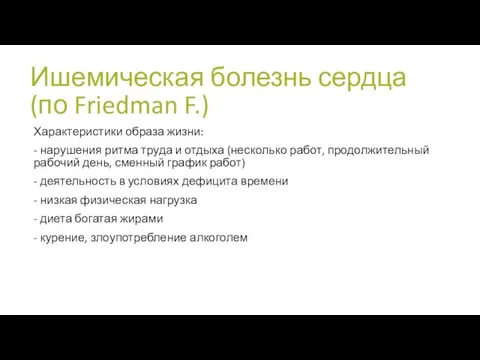 Ишемическая болезнь сердца (по Friedman F.)

Характеристики образа жизни:

- нарушения ритма труда и отдыха (несколько работ, продолжительный рабочий день, сменный график работ)

- деятельность в условиях дефицита времени

- низкая физическая нагрузка

- диета богатая жирами

- курение, злоупотребление алкоголем